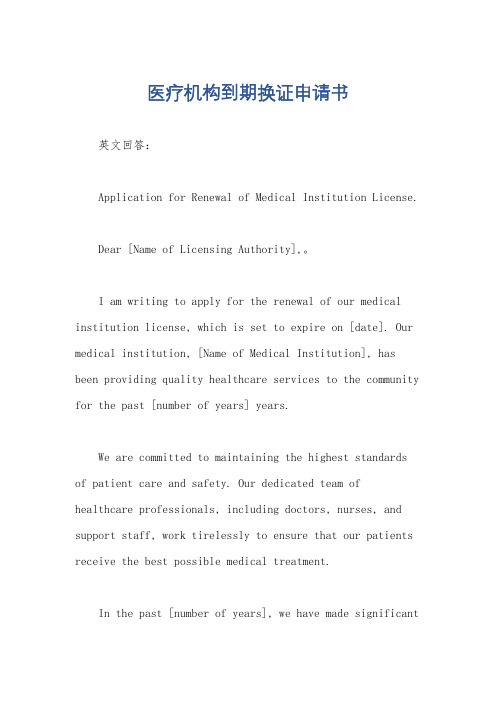 医疗机构到期换证申请书

英文回答：

Application for Renewal of Medical Institution License.

Dear [Name of Licensing Authority],。

I am writing to apply for the renewal of our medical institution license, which is set to expire on [date]. Our medical institution, [Name of Medical Institution], has been providing quality healthcare services to the community for the past [number of years] years.

We are committed to maintaining the highest standards of patient care and safety. Our dedicated team of healthcare professionals, including doctors, nurses, and support staff, work tirelessly to ensure that our patients receive the best possible medical treatment.

In the past [number of years], we have made significant